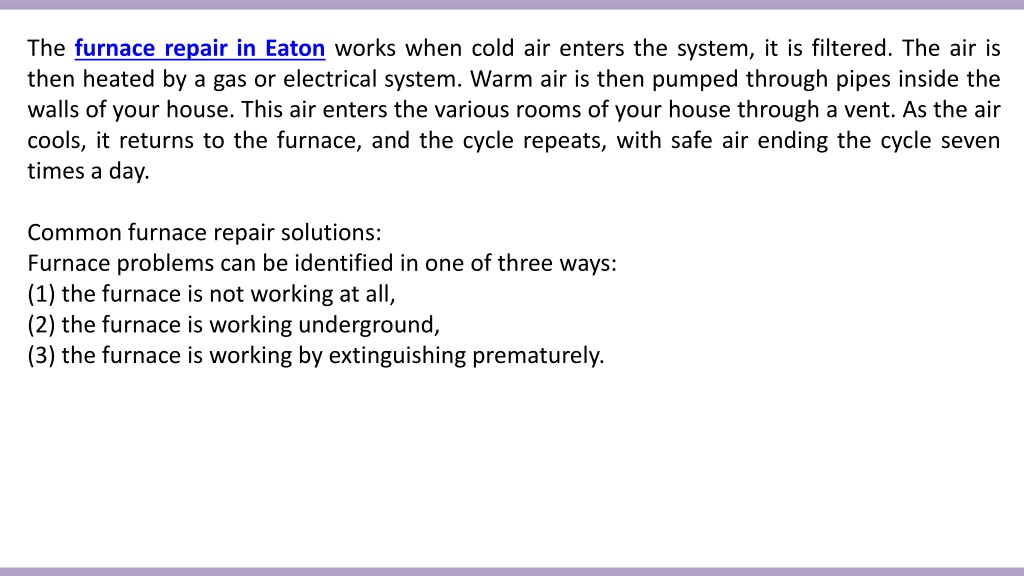 The furnace repair in Eaton works when cold air enters the system, it is filtered. The air is then heated by a gas or electrical system. Warm air is then pumped through pipes inside the walls of your house. This air enters the various rooms of your house through a vent. As the air cools, it returns to the furnace, and the cycle repeats, with safe air ending the cycle seven times a day.

Common furnace repair solutions:
Furnace problems can be identified in one of three ways:
(1) the furnace is not working at all,
(2) the furnace is working underground,
(3) the furnace is working by extinguishing prematurely.